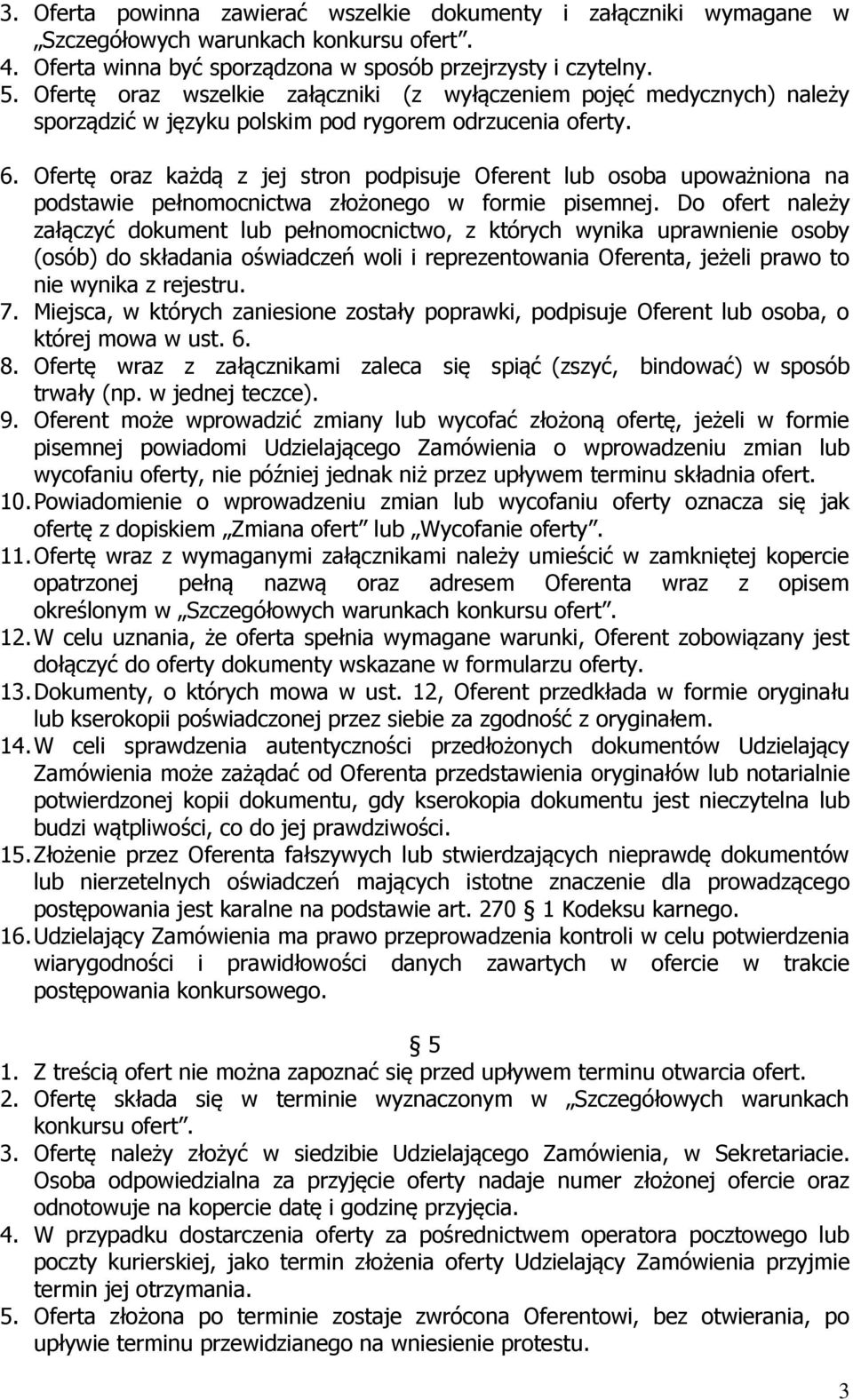 3. Oferta powinna zawierać wszelkie dokumenty i załączniki wymagane w „Szczegółowych warunkach konkursu ofert”.
4. Oferta winna być sporządzona w sposób przejrzysty i czytelny.
5. Ofertę oraz wszelkie załączniki (z wyłączeniem pojęć medycznych) należy sporządzić w języku polskim pod rygorem odrzucenia oferty.
6. Ofertę oraz każdą z jej stron podpisuje Oferent lub osoba upoważniona na podstawie pełnomocnictwa złożonego w formie pisemnej. Do ofert należy załączyć dokument lub pełnomocnictwo, z których wynika uprawnienie osoby (osób) do składania oświadczeń woli i reprezentowania Oferenta, jeżeli prawo to nie wynika z rejestru.
7. Miejsca, w których zaniesione zostały poprawki, podpisuje Oferent lub osoba, o której mowa w ust. 6.
8. Ofertę wraz z załącznikami zaleca się spiąć (zszyć, bindować) w sposób trwały (np. w jednej teczce).
9. Oferent może wprowadzić zmiany lub wycofać złożoną ofertę, jeżeli w formie pisemnej powiadomi Udzielającego Zamówienia o wprowadzeniu zmian lub wycofaniu oferty, nie później jednak niż przez upływem terminu składnia ofert.
10. Powiadomienie o wprowadzeniu zmian lub wycofaniu oferty oznacza się jak ofertę z dopiskiem „Zmiana ofert” lub „Wycofanie oferty”.
11. Ofertę wraz z wymaganymi załącznikami należy umieścić w zamkniętej kopercie opatrzonej pełną nazwą oraz adresem Oferenta wraz z opisem określonym w „Szczegółowych warunkach konkursu ofert”.
12. W celu uznania, że oferta spełnia wymagane warunki, Oferent zobowiązany jest dołączyć do oferty dokumenty wskazane w formularzu oferty.
13. Dokumenty, o których mowa w ust. 12, Oferent przedkłada w formie oryginału lub kserokopii poświadczonej przez siebie za zgodność z oryginałem.
14. W celi sprawdzenia autentyczności przedłożonych dokumentów Udzielający Zamówienia może zażądać od Oferenta przedstawienia oryginałów lub notarialnie potwierdzonej kopii dokumentu, gdy kserokopia dokumentu jest nieczytelna lub budzi wątpliwości, co do jej prawdziwości.
15. Złożenie przez Oferenta fałszywych lub stwierdzających nieprawdę dokumentów lub nierzetelnych oświadczeń mających istotne znaczenie dla prowadzącego postępowania jest karalne na podstawie art. 270 § 1 Kodeksu karnego.
16. Udzielający Zamówienia ma prawo przeprowadzenia kontroli w celu potwierdzenia wiarygodności i prawidłowości danych zawartych w ofercie w trakcie postępowania konkursowego.

§ 5
1. Z treścią ofert nie można zapoznać się przed upływem terminu otwarcia ofert.
2. Ofertę składa się w terminie wyznaczonym w „Szczegółowych warunkach konkursu ofert”.
3. Ofertę należy złożyć w siedzibie Udzielającego Zamówienia, w Sekretariacie. Osoba odpowiedzialna za przyjęcie oferty nadaje numer złożonej ofercie oraz odnotowuje na kopercie datę i godzinę przyjęcia.
4. W przypadku dostarczenia oferty za pośrednictwem operatora pocztowego lub poczty kurierskiej, jako termin złożenia oferty Udzielający Zamówienia przyjmie termin jej otrzymania.
5. Oferta złożona po terminie zostaje zwrócona Oferentowi, bez otwierania, po upływie terminu przewidzianego na wniesienie protestu.

3